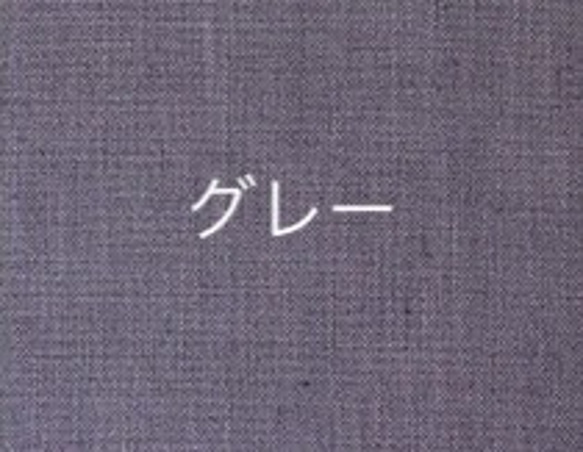 グレー